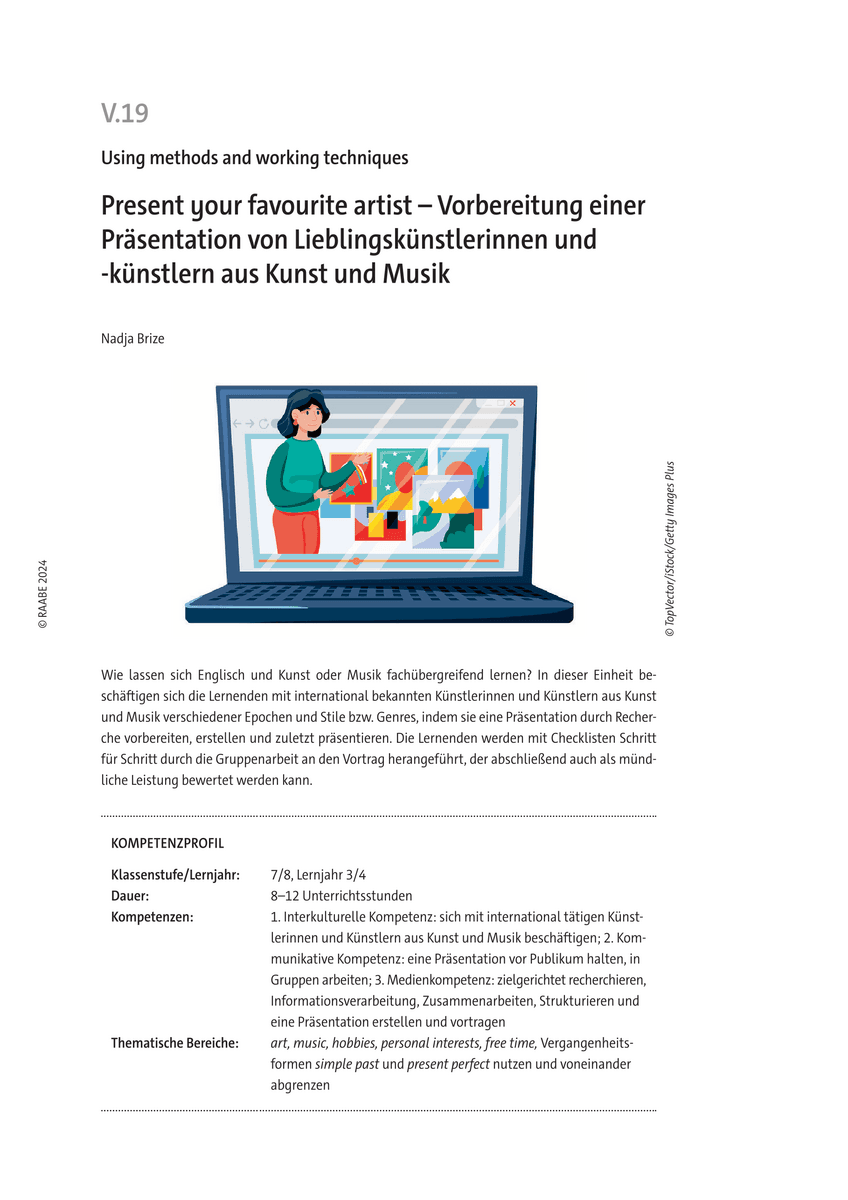 V.19

Using methods and working techniques

Present your favourite artist – Vorbereitung einer Präsentation von Lieblingskünstlerinnen und -künstlern aus Kunst und Musik

Nadja Brize

© RAABE 2024

© TopVector/iStock/Getty Images Plus

Wie lassen sich Englisch und Kunst oder Musik fachübergreifend lernen? In dieser Einheit beschäftigen sich die Lernenden mit international bekannten Künstlerinnen und Künstlern aus Kunst und Musik verschiedener Epochen und Stile bzw. Genres, indem sie eine Präsentation durch Recherche vorbereiten, erstellen und zuletzt präsentieren. Die Lernenden werden mit Checklisten Schritt für Schritt durch die Gruppenarbeit an den Vortrag herangeführt, der abschließend auch als mündliche Leistung bewertet werden kann.

KOMPETENZPROFIL

| | |
|---|---|
| Klassenstufe/Lernjahr: | 7/8, Lernjahr 3/4 |
| Dauer: | 8–12 Unterrichtsstunden |
| Kompetenzen: | 1. Interkulturelle Kompetenz: sich mit international tätigen Künstlerinnen und Künstlern aus Kunst und Musik beschäftigen; 2. Kommunikative Kompetenz: eine Präsentation vor Publikum halten, in Gruppen arbeiten; 3. Medienkompetenz: zielgerichtet recherchieren, Informationsverarbeitung, Zusammenarbeiten, Strukturieren und eine Präsentation erstellen und vortragen |
| Thematische Bereiche: | art, music, hobbies, personal interests, free time, Vergangenheitsformen simple past und present perfect nutzen und voneinander abgrenzen |